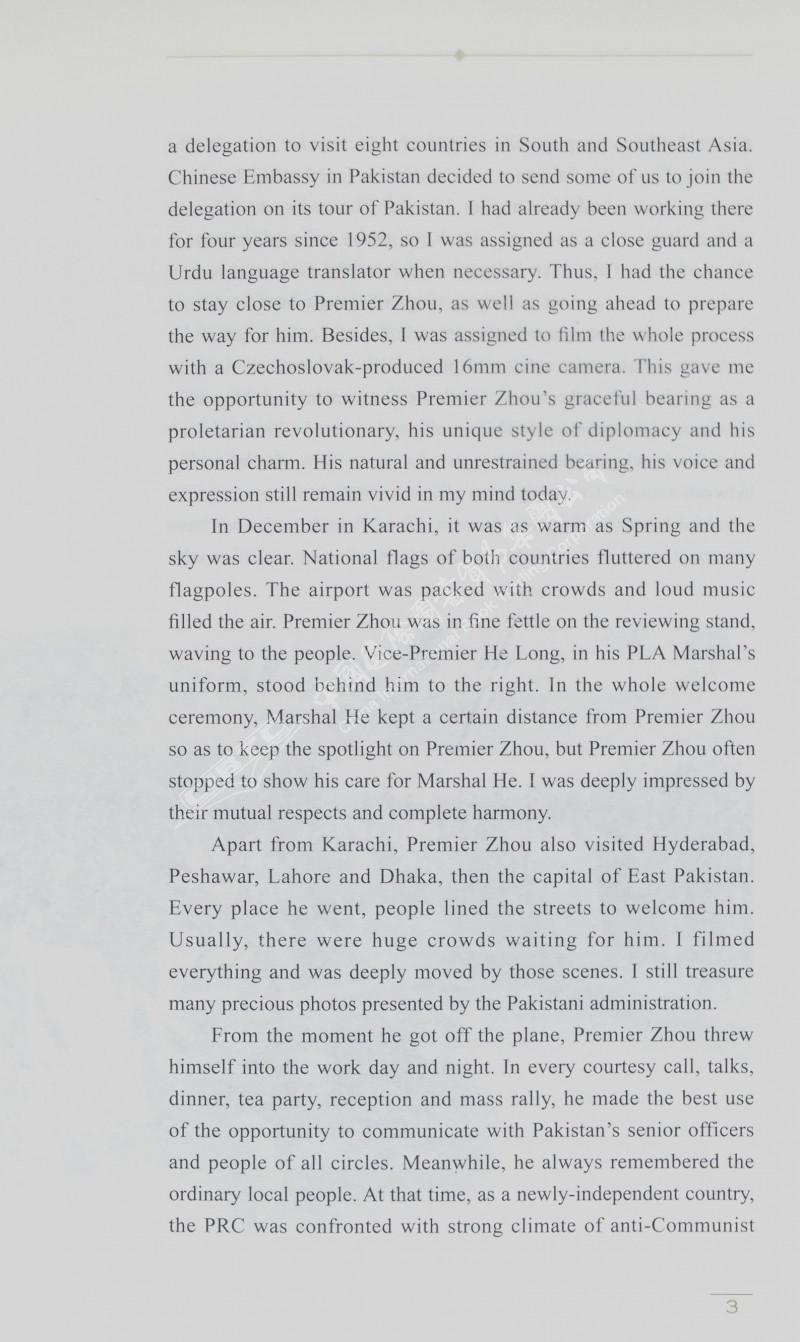 a delegation to visit eight countries in South and Southeast Asia. Chinese Embassy in Pakistan decided to send some of us to join the delegation on its tour of Pakistan. I had already been working there for four years since 1952, so I was assigned as a close guard and a Urdu language translator when necessary. Thus, I had the chance to stay close to Premier Zhou, as well as going ahead to prepare the way for him. Besides, I was assigned to film the whole process with a Czechoslovak-produced 16mm cine camera. This gave me the opportunity to witness Premier Zhou's graceful bearing as a proletarian revolutionary, his unique style of diplomacy and his personal charm. His natural and unrestrained bearing, his voice and expression still remain vivid in my mind today.

In December in Karachi, it was as warm as Spring and the sky was clear. National flags of both countries fluttered on many flagpoles. The airport was packed with crowds and loud music filled the air. Premier Zhou was in fine fettle on the reviewing stand, waving to the people. Vice-Premier He Long, in his PLA Marshal's uniform, stood behind him to the right. In the whole welcome ceremony, Marshal He kept a certain distance from Premier Zhou so as to keep the spotlight on Premier Zhou, but Premier Zhou often stopped to show his care for Marshal He. I was deeply impressed by their mutual respects and complete harmony.

Apart from Karachi, Premier Zhou also visited Hyderabad, Peshawar, Lahore and Dhaka, then the capital of East Pakistan. Every place he went, people lined the streets to welcome him. Usually, there were huge crowds waiting for him. I filmed everything and was deeply moved by those scenes. I still treasure many precious photos presented by the Pakistani administration.

From the moment he got off the plane, Premier Zhou threw himself into the work day and night. In every courtesy call, talks, dinner, tea party, reception and mass rally, he made the best use of the opportunity to communicate with Pakistan's senior officers and people of all circles. Meanwhile, he always remembered the ordinary local people. At that time, as a newly-independent country, the PRC was confronted with strong climate of anti-Communist

3